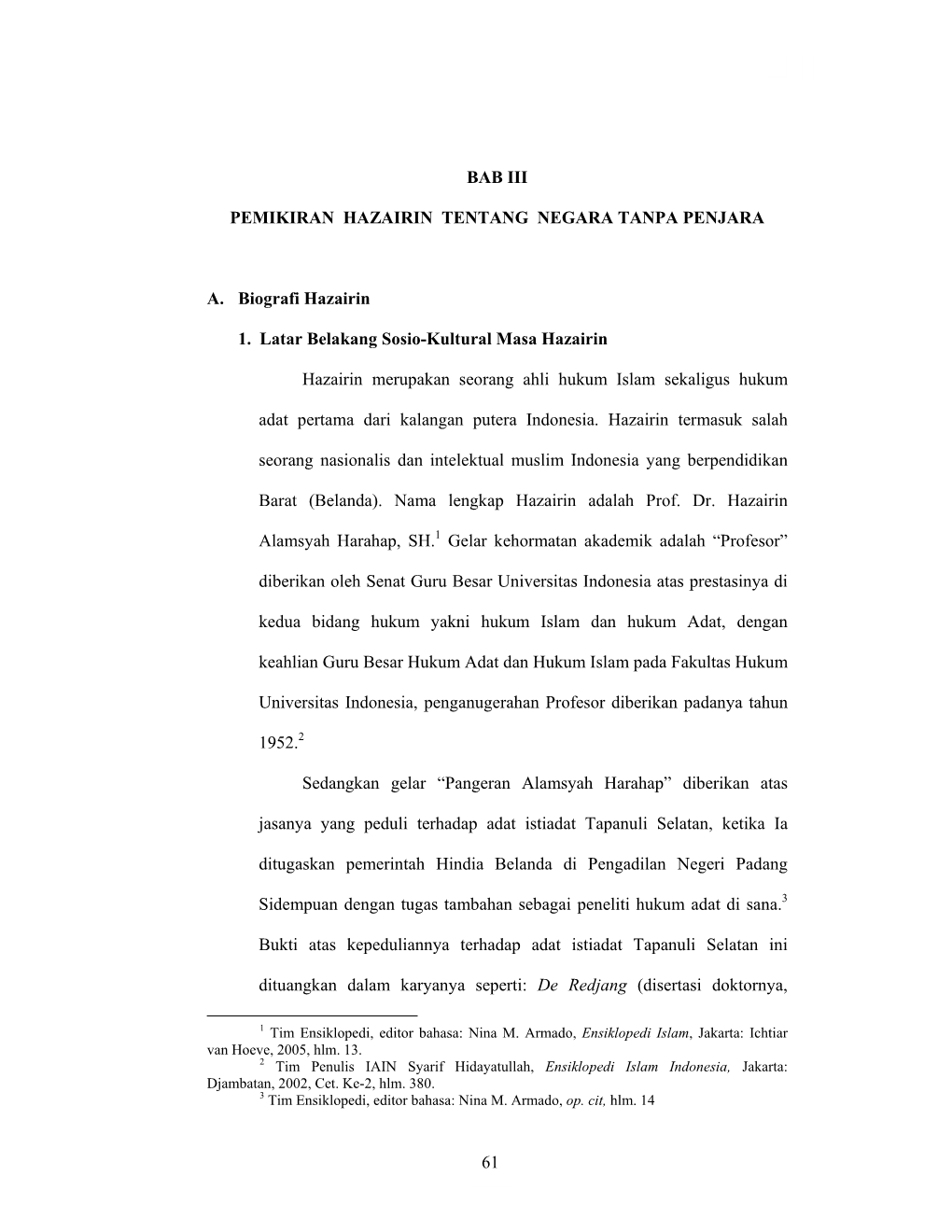 BAB III

PEMIKIRAN HAZAIRIN TENTANG NEGARA TANPA PENJARA

A. Biografi Hazairin

1. Latar Belakang Sosio-Kultural Masa Hazairin

Hazairin merupakan seorang ahli hukum Islam sekaligus hukum adat pertama dari kalangan putera Indonesia. Hazairin termasuk salah seorang nasionalis dan intelektual muslim Indonesia yang berpendidikan Barat (Belanda). Nama lengkap Hazairin adalah Prof. Dr. Hazairin Alamsyah Harahap, SH.$^1$ Gelar kehormatan akademik adalah “Profesor” diberikan oleh Senat Guru Besar Universitas Indonesia atas prestasinya di kedua bidang hukum yakni hukum Islam dan hukum Adat, dengan keahlian Guru Besar Hukum Adat dan Hukum Islam pada Fakultas Hukum Universitas Indonesia, penganugerahan Profesor diberikan padanya tahun 1952.$^2$

Sedangkan gelar “Pangeran Alamsyah Harahap” diberikan atas jasanya yang peduli terhadap adat istiadat Tapanuli Selatan, ketika Ia ditugaskan pemerintah Hindia Belanda di Pengadilan Negeri Padang Sidempuan dengan tugas tambahan sebagai peneliti hukum adat di sana.$^3$ Bukti atas kepeduliannya terhadap adat istiadat Tapanuli Selatan ini dituangkan dalam karyanya seperti: De Redjang (disertasi doktornya,

$^1$ Tim Ensiklopedi, editor bahasa: Nina M. Armado, Ensiklopedi Islam, Jakarta: Ichtiar van Hoeve, 2005, hlm. 13.
$^2$ Tim Penulis IAIN Syarif Hidayatullah, Ensiklopedi Islam Indonesia, Jakarta: Djambatan, 2002, Cet. Ke-2, hlm. 380.
$^3$ Tim Ensiklopedi, editor bahasa: Nina M. Armado, op. cit, hlm. 14

61